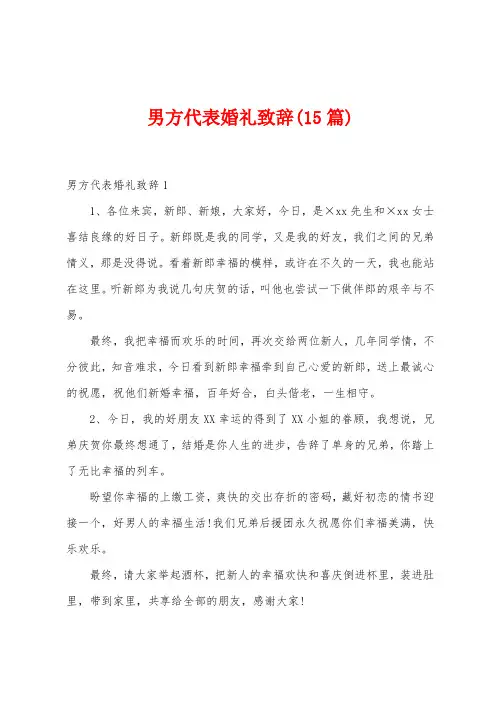 男方代表婚礼致辞(15篇)

男方代表婚礼致辞1

1、各位来宾，新郎、新娘，大家好，今日，是×xx先生和×xx女士喜结良缘的好日子。新郎既是我的同学，又是我的好友，我们之间的兄弟情义，那是没得说。看着新郎幸福的模样，或许在不久的一天，我也能站在这里。听新郎为我说几句庆贺的话，叫他也尝试一下做伴郎的艰辛与不易。

最终，我把幸福而欢乐的时间，再次交给两位新人，几年同学情，不分彼此，知音难求，今日看到新郎幸福牵到自己心爱的新郎，送上最诚心的祝愿，祝他们新婚幸福，百年好合，白头偕老，一生相守。

2、今日，我的好朋友XX幸运的得到了XX小姐的眷顾，我想说，兄弟庆贺你最终想通了，结婚是你人生的进步，告辞了单身的兄弟，你踏上了无比幸福的列车。

盼望你幸福的上缴工资，爽快的交出存折的密码，藏好初恋的情书迎接一个，好男人的幸福生活!我们兄弟后援团永久祝愿你们幸福美满，快乐欢乐。

最终，请大家举起酒杯，把新人的幸福欢快和喜庆倒进杯里，装进肚里，带到家里，共享给全部的朋友，感谢大家!